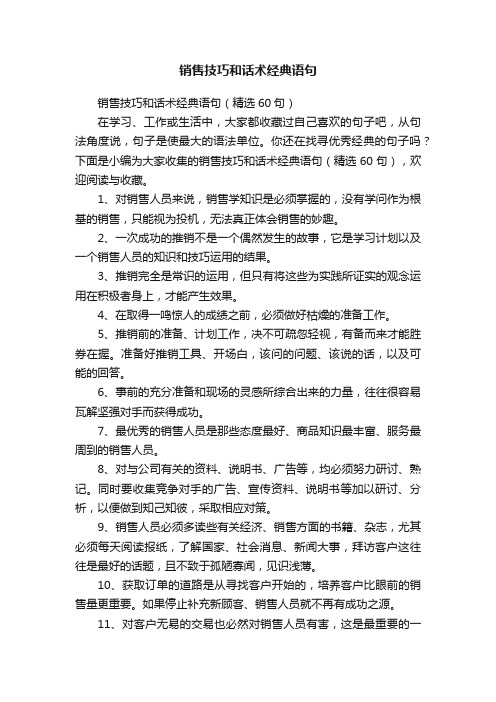 销售技巧和话术经典语句

销售技巧和话术经典语句（精选 60 句）

在学习、工作或生活中，大家都收藏过自己喜欢的句子吧，从句法角度说，句子是使最大的语法单位。你还在找寻优秀经典的句子吗？下面是小编为大家收集的销售技巧和话术经典语句（精选 60 句），欢迎阅读与收藏。

1、对销售人员来说，销售学知识是必须掌握的，没有学问作为根基的销售，只能视为投机，无法真正体会销售的妙趣。

2、一次成功的推销不是一个偶然发生的故事，它是学习计划以及一个销售人员的知识和技巧运用的结果。

3、推销完全是常识的运用，但只有将这些为实践所证实的观念运用在积极者身上，才能产生效果。

4、在取得一鸣惊人的成绩之前，必须做好枯燥的准备工作。

5、推销前的准备、计划工作，决不可疏忽轻视，有备而来才能胜券在握。准备好推销工具、开场白，该问的问题、该说的话，以及可能的回答。

6、事前的充分准备和现场的灵感所综合出来的力量，往往很容易瓦解坚强对手而获得成功。

7、最优秀的销售人员是那些态度最好、商品知识最丰富、服务最周到的销售人员。

8、对与公司有关的资料、说明书、广告等，均必须努力研讨、熟记。同时要收集竞争对手的广告、宣传资料、说明书等加以研讨、分析，以便做到知己知彼，采取相应对策。

9、销售人员必须多读些有关经济、销售方面的书籍、杂志，尤其必须每天阅读报纸，了解国家、社会消息、新闻大事，拜访客户这往往是最好的话题，且不致于孤陋寡闻，见识浅薄。

10、获取订单的道路是从寻找客户开始的，培养客户比眼前的销售量更重要。如果停止补充新顾客、销售人员就不再有成功之源。

11、对客户无易的交易也必然对销售人员有害，这是最重要的一